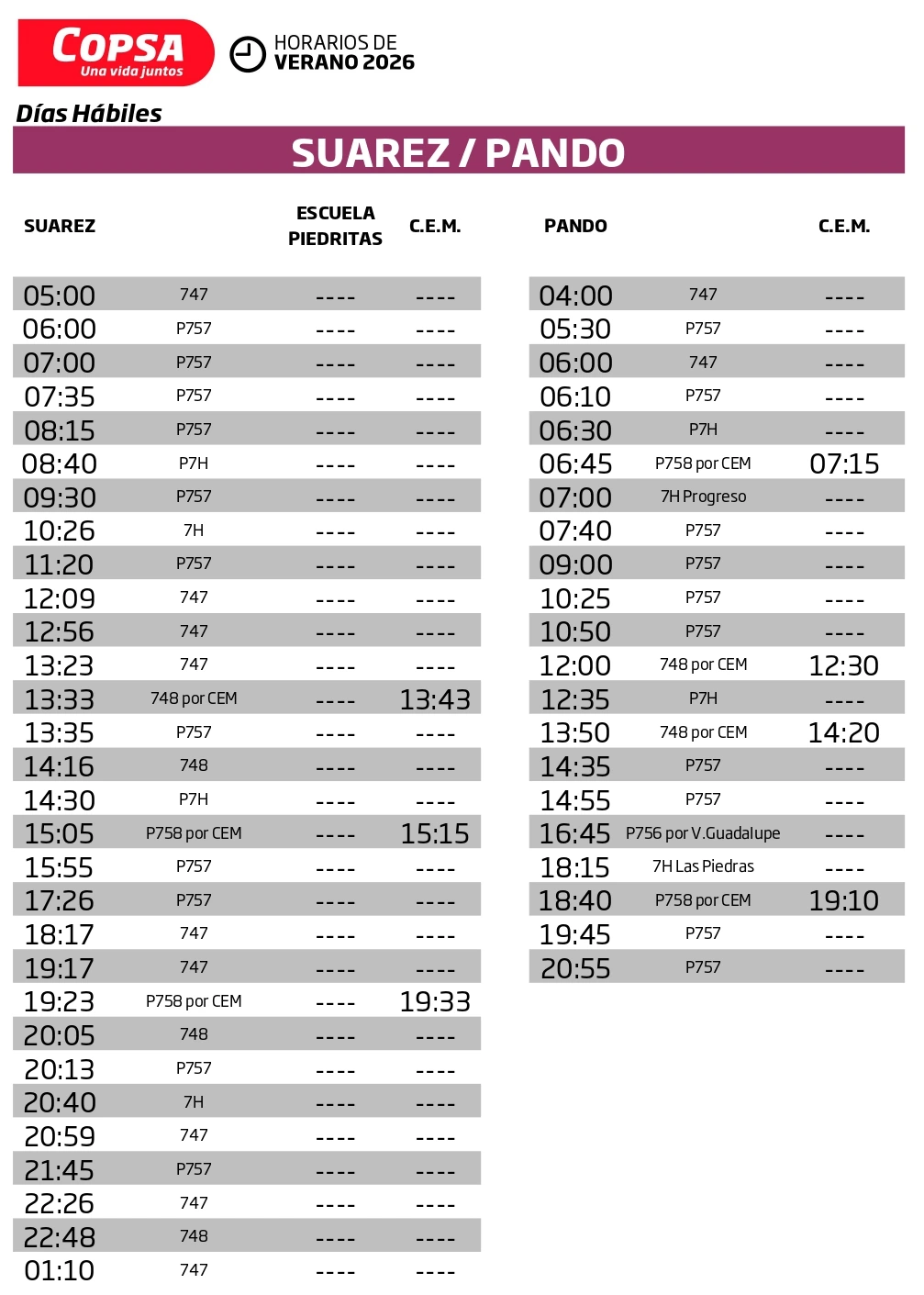 COPSA
Una vida juntos

HORARIOS DE
VERANO 2026

Días Hábiles

SUAREZ / PANDO

| SUAREZ | | ESCUELA PIEDRITAS | C.E.M. |
|---|---|---|---|
| 05:00 | 747 | ---- | ---- |
| 06:00 | P757 | ---- | ---- |
| 07:00 | P757 | ---- | ---- |
| 07:35 | P757 | ---- | ---- |
| 08:15 | P757 | ---- | ---- |
| 08:40 | P7H | ---- | ---- |
| 09:30 | P757 | ---- | ---- |
| 10:26 | 7H | ---- | ---- |
| 11:20 | P757 | ---- | ---- |
| 12:09 | 747 | ---- | ---- |
| 12:56 | 747 | ---- | ---- |
| 13:23 | 747 | ---- | ---- |
| 13:33 | 748 por CEM | ---- | 13:43 |
| 13:35 | P757 | ---- | ---- |
| 14:16 | 748 | ---- | ---- |
| 14:30 | P7H | ---- | ---- |
| 15:05 | P758 por CEM | ---- | 15:15 |
| 15:55 | P757 | ---- | ---- |
| 17:26 | P757 | ---- | ---- |
| 18:17 | 747 | ---- | ---- |
| 19:17 | 747 | ---- | ---- |
| 19:23 | P758 por CEM | ---- | 19:33 |
| 20:05 | 748 | ---- | ---- |
| 20:13 | P757 | ---- | ---- |
| 20:40 | 7H | ---- | ---- |
| 20:59 | 747 | ---- | ---- |
| 21:45 | P757 | ---- | ---- |
| 22:26 | 747 | ---- | ---- |
| 22:48 | 748 | ---- | ---- |
| 01:10 | 747 | ---- | ---- |

| PANDO | | C.E.M. |
|---|---|---|
| 04:00 | 747 | ---- |
| 05:30 | P757 | ---- |
| 06:00 | 747 | ---- |
| 06:10 | P757 | ---- |
| 06:30 | P7H | ---- |
| 06:45 | P758 por CEM | 07:15 |
| 07:00 | 7H Progreso | ---- |
| 07:40 | P757 | ---- |
| 09:00 | P757 | ---- |
| 10:25 | P757 | ---- |
| 10:50 | P757 | ---- |
| 12:00 | 748 por CEM | 12:30 |
| 12:35 | P7H | ---- |
| 13:50 | 748 por CEM | 14:20 |
| 14:35 | P757 | ---- |
| 14:55 | P757 | ---- |
| 16:45 | P756 por V.Guadalupe | ---- |
| 18:15 | 7H Las Piedras | ---- |
| 18:40 | P758 por CEM | 19:10 |
| 19:45 | P757 | ---- |
| 20:55 | P757 | ---- |